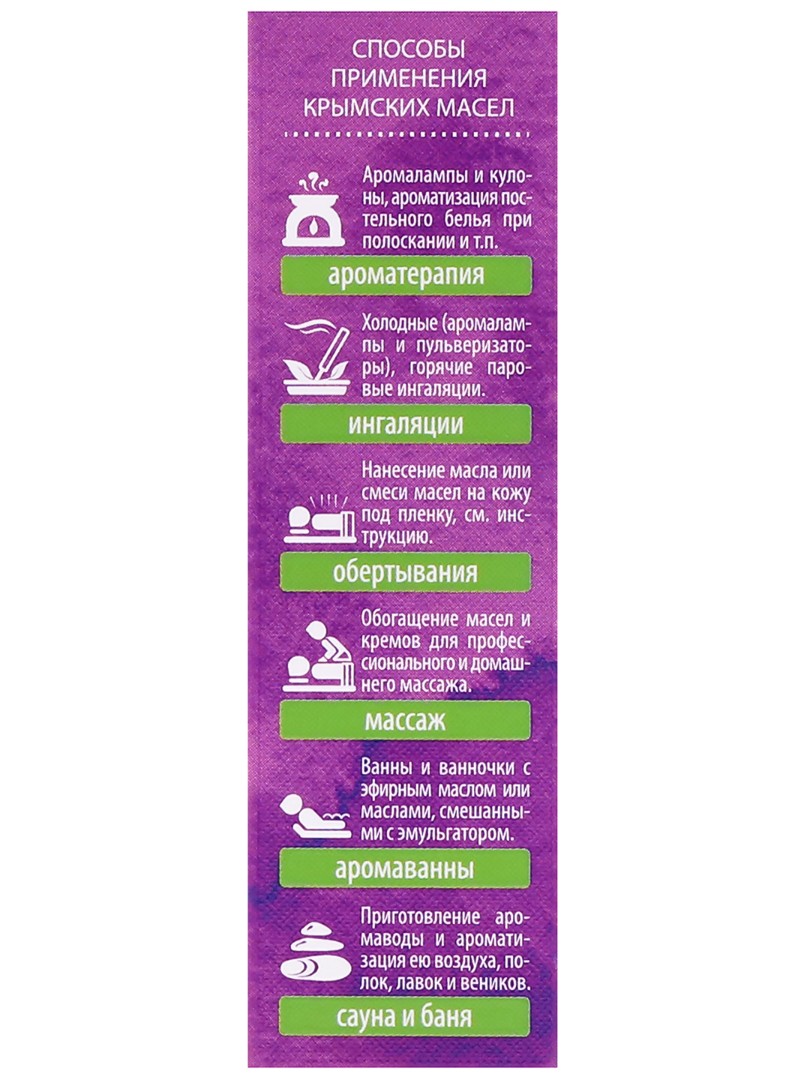 СПОСОБЫ
ПРИМЕНЕНИЯ
КРЫМСКИХ МАСЕЛ

Аромалампы и кулоны, ароматизация постельного белья при полоскании и т.п.

ароматерапия

Холодные (аромалампы и пульверизаторы), горячие паровые ингаляции.

ингаляции

Нанесение масла или смеси масел на кожу под пленку, см. инструкцию.

обертывания

Обогащение масел и кремов для профессионального и домашнего массажа.

массаж

Ванны и ванночки с эфирным маслом или маслами, смешанными с эмульгатором.

аромаванны

Приготовление аромаводы и ароматизация ею воздуха, полок, лавок и веников.

сауна и баня